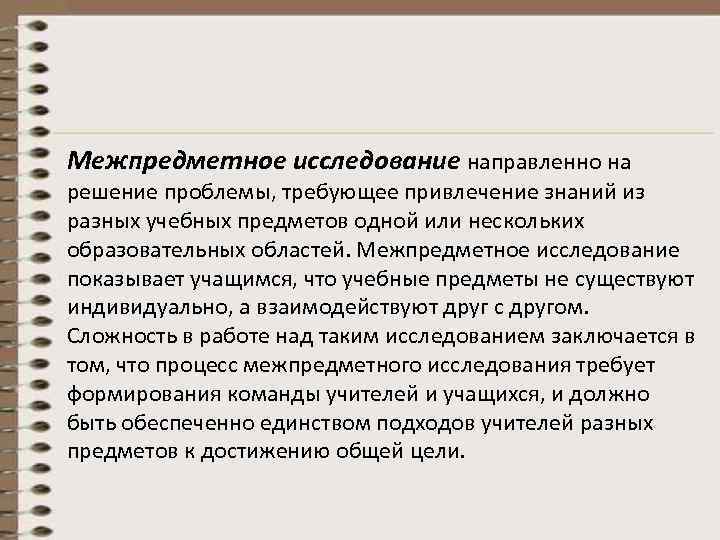 Межпредметное исследование направленно на решение проблемы, требующее привлечение знаний из разных учебных предметов одной или нескольких образовательных областей. Межпредметное исследование показывает учащимся, что учебные предметы не существуют индивидуально, а взаимодействуют друг с другом. Сложность в работе над таким исследованием заключается в том, что процесс межпредметного исследования требует формирования команды учителей и учащихся, и должно быть обеспеченно единством подходов учителей разных предметов к достижению общей цели.